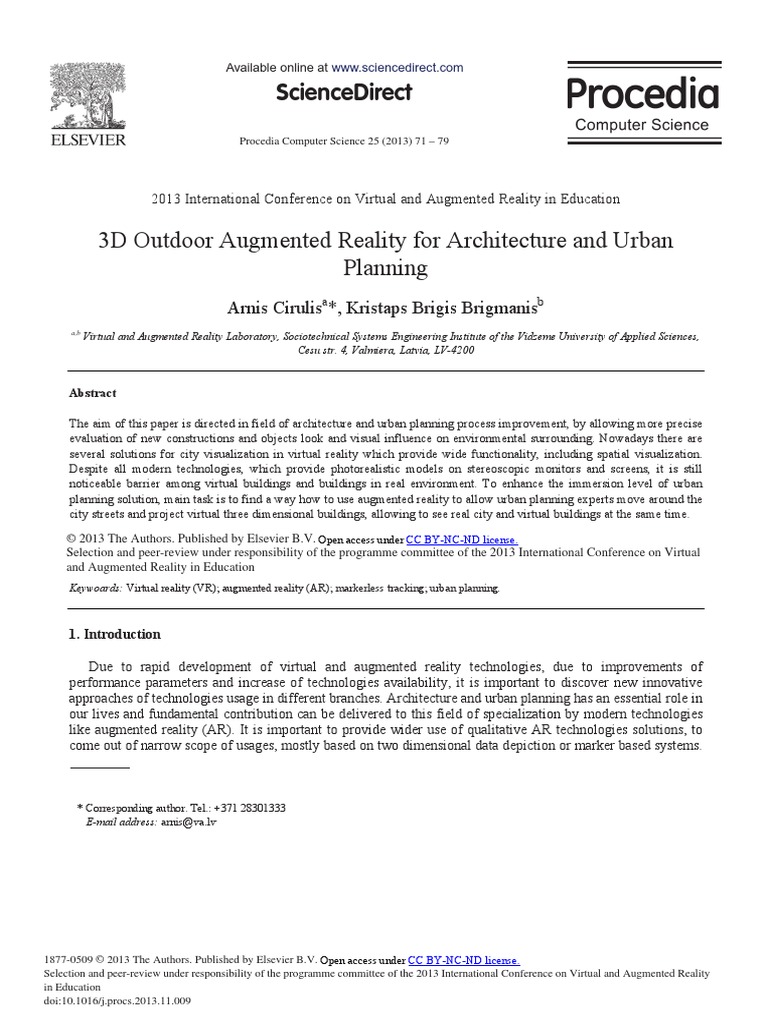 ELSEVIER

Available online at www.sciencedirect.com

ScienceDirect

Procedia Computer Science 25 (2013) 71 – 79

Procedia
Computer Science

2013 International Conference on Virtual and Augmented Reality in Education

3D Outdoor Augmented Reality for Architecture and Urban Planning

Arnis Cirulis$^{a}$*, Kristaps Brigis Brigmanis$^{b}$

$^{a,b}$ Virtual and Augmented Reality Laboratory, Sociotechnical Systems Engineering Institute of the Vidzeme University of Applied Sciences, Cesu str. 4, Valmiera, Latvia, LV-4200

Abstract

The aim of this paper is directed in field of architecture and urban planning process improvement, by allowing more precise evaluation of new constructions and objects look and visual influence on environmental surrounding. Nowadays there are several solutions for city visualization in virtual reality which provide wide functionality, including spatial visualization. Despite all modern technologies, which provide photorealistic models on stereoscopic monitors and screens, it is still noticeable barrier among virtual buildings and buildings in real environment. To enhance the immersion level of urban planning solution, main task is to find a way how to use augmented reality to allow urban planning experts move around the city streets and project virtual three dimensional buildings, allowing to see real city and virtual buildings at the same time.

© 2013 The Authors. Published by Elsevier B.V. Open access under CC BY-NC-ND license.
Selection and peer-review under responsibility of the programme committee of the 2013 International Conference on Virtual and Augmented Reality in Education

Keywords: Virtual reality (VR); augmented reality (AR); markerless tracking; urban planning.

1. Introduction

Due to rapid development of virtual and augmented reality technologies, due to improvements of performance parameters and increase of technologies availability, it is important to discover new innovative approaches of technologies usage in different branches. Architecture and urban planning has an essential role in our lives and fundamental contribution can be delivered to this field of specialization by modern technologies like augmented reality (AR). It is important to provide wider use of qualitative AR technologies solutions, to come out of narrow scope of usages, mostly based on two dimensional data depiction or marker based systems.

* Corresponding author. Tel.: +371 28301333
E-mail address: arnis@va.lv

1877-0509 © 2013 The Authors. Published by Elsevier B.V. Open access under CC BY-NC-ND license.
Selection and peer-review under responsibility of the programme committee of the 2013 International Conference on Virtual and Augmented Reality in Education
doi:10.1016/j.procs.2013.11.009